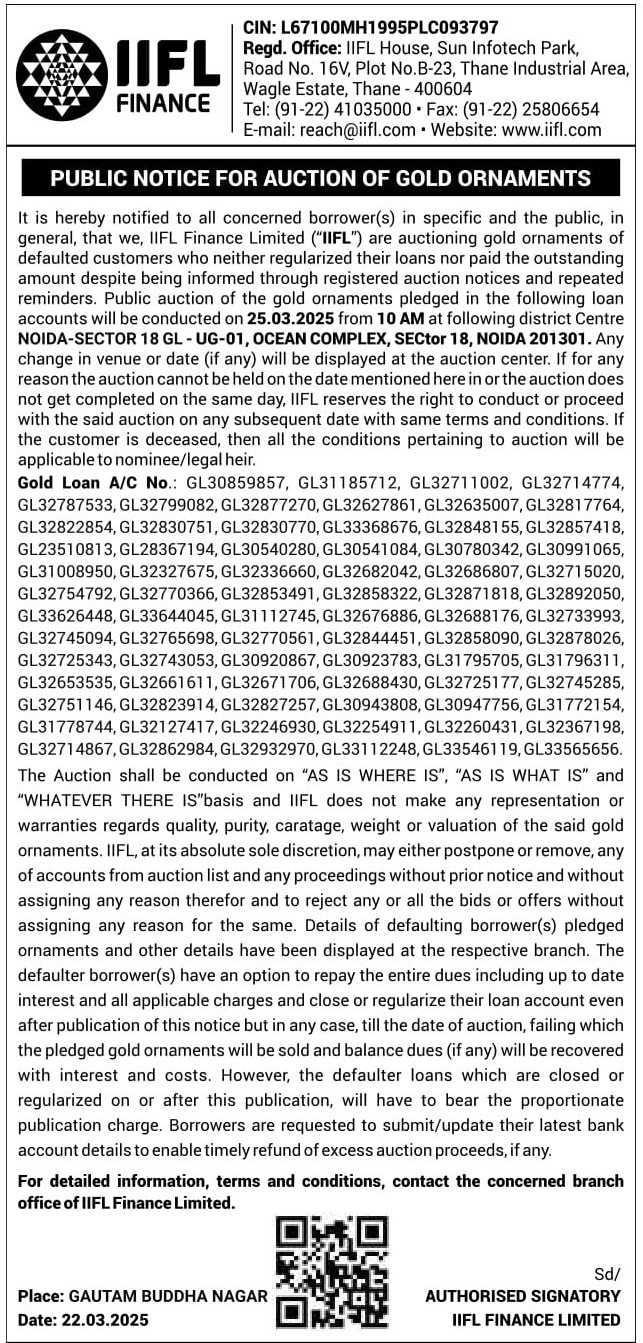 IIFL FINANCE

CIN: L67100MH1995PLC093797
Regd. Office: IIFL House, Sun Infotech Park, Road No. 16V, Plot No.B-23, Thane Industrial Area, Wagle Estate, Thane - 400604
Tel: (91-22) 41035000 • Fax: (91-22) 25806654
E-mail: reach@iifl.com • Website: www.iifl.com

PUBLIC NOTICE FOR AUCTION OF GOLD ORNAMENTS

It is hereby notified to all concerned borrower(s) in specific and the public, in general, that we, IIFL Finance Limited ("IIFL") are auctioning gold ornaments of defaulted customers who neither regularized their loans nor paid the outstanding amount despite being informed through registered auction notices and repeated reminders. Public auction of the gold ornaments pledged in the following loan accounts will be conducted on 25.03.2025 from 10 AM at following district Centre NOIDA-SECTOR 18 GL - UG-01, OCEAN COMPLEX, SECtor 18, NOIDA 201301. Any change in venue or date (if any) will be displayed at the auction center. If for any reason the auction cannot be held on the date mentioned here in or the auction does not get completed on the same day, IIFL reserves the right to conduct or proceed with the said auction on any subsequent date with same terms and conditions. If the customer is deceased, then all the conditions pertaining to auction will be applicable to nominee/legal heir.

Gold Loan A/C No.: GL30859857, GL31185712, GL32711002, GL32714774, GL32787533, GL32799082, GL32877270, GL32627861, GL32635007, GL32817764, GL32822854, GL32830751, GL32830770, GL33368676, GL32848155, GL32857418, GL23510813, GL28367194, GL30540280, GL30541084, GL30780342, GL30991065, GL31008950, GL32327675, GL32336660, GL32682042, GL32686807, GL32715020, GL32754792, GL32770366, GL32853491, GL32858322, GL32871818, GL32892050, GL33626448, GL33644045, GL31112745, GL32676886, GL32688176, GL32733993, GL32745094, GL32765698, GL32770561, GL32844451, GL32858090, GL32878026, GL32725343, GL32743053, GL30920867, GL30923783, GL31795705, GL31796311, GL32653535, GL32661611, GL32671706, GL32688430, GL32725177, GL32745285, GL32751146, GL32823914, GL32827257, GL30943808, GL30947756, GL31772154, GL31778744, GL32127417, GL32246930, GL32254911, GL32260431, GL32367198, GL32714867, GL32862984, GL32932970, GL33112248, GL33546119, GL33565656.

The Auction shall be conducted on "AS IS WHERE IS", "AS IS WHAT IS" and "WHATEVER THERE IS"basis and IIFL does not make any representation or warranties regards quality, purity, caratage, weight or valuation of the said gold ornaments. IIFL, at its absolute sole discretion, may either postpone or remove, any of accounts from auction list and any proceedings without prior notice and without assigning any reason therefor and to reject any or all the bids or offers without assigning any reason for the same. Details of defaulting borrower(s) pledged ornaments and other details have been displayed at the respective branch. The defaulter borrower(s) have an option to repay the entire dues including up to date interest and all applicable charges and close or regularize their loan account even after publication of this notice but in any case, till the date of auction, failing which the pledged gold ornaments will be sold and balance dues (if any) will be recovered with interest and costs. However, the defaulter loans which are closed or regularized on or after this publication, will have to bear the proportionate publication charge. Borrowers are requested to submit/update their latest bank account details to enable timely refund of excess auction proceeds, if any.

For detailed information, terms and conditions, contact the concerned branch office of IIFL Finance Limited.

Place: GAUTAM BUDDHA NAGAR
Date: 22.03.2025

Sd/
AUTHORISED SIGNATORY
IIFL FINANCE LIMITED